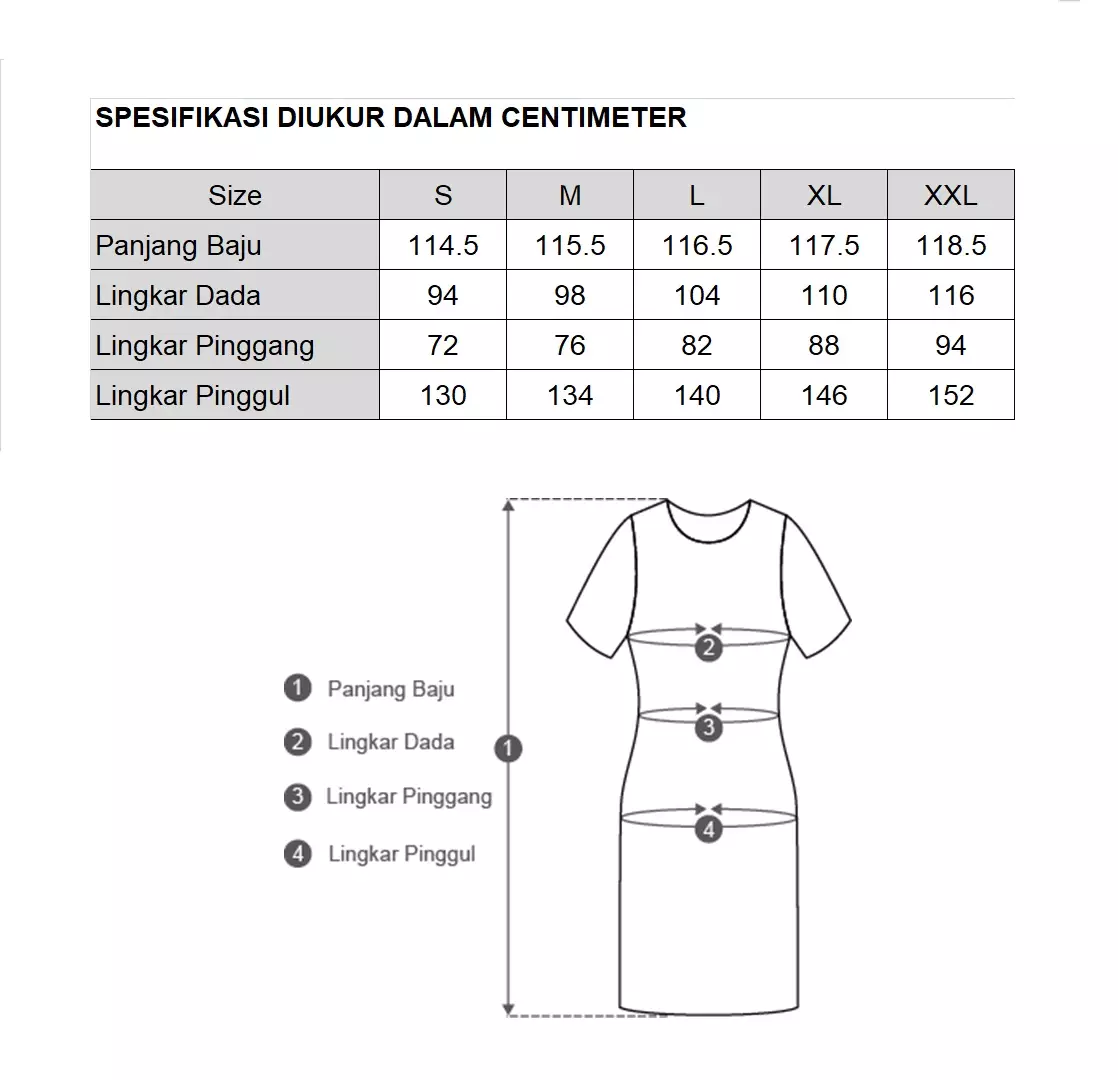 SPESIFIKASI DIUKUR DALAM CENTIMETER

| Size | S | M | L | XL | XXL |
|---|---|---|---|---|---|
| Panjang Baju | 114.5 | 115.5 | 116.5 | 117.5 | 118.5 |
| Lingkar Dada | 94 | 98 | 104 | 110 | 116 |
| Lingkar Pinggang | 72 | 76 | 82 | 88 | 94 |
| Lingkar Pinggul | 130 | 134 | 140 | 146 | 152 |

1 Panjang Baju
2 Lingkar Dada
3 Lingkar Pinggang
4 Lingkar Pinggul

1
2
3
4